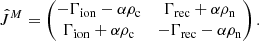 $\hat{J}^M = \begin{pmatrix} -\Gamma_{\mathrm{ion}} - \alpha\rho_{\mathrm{c}} & \Gamma_{\mathrm{rec}} + \alpha\rho_{\mathrm{n}} \\ \Gamma_{\mathrm{ion}} + \alpha\rho_{\mathrm{c}} & -\Gamma_{\mathrm{rec}} - \alpha\rho_{\mathrm{n}} \end{pmatrix}.$